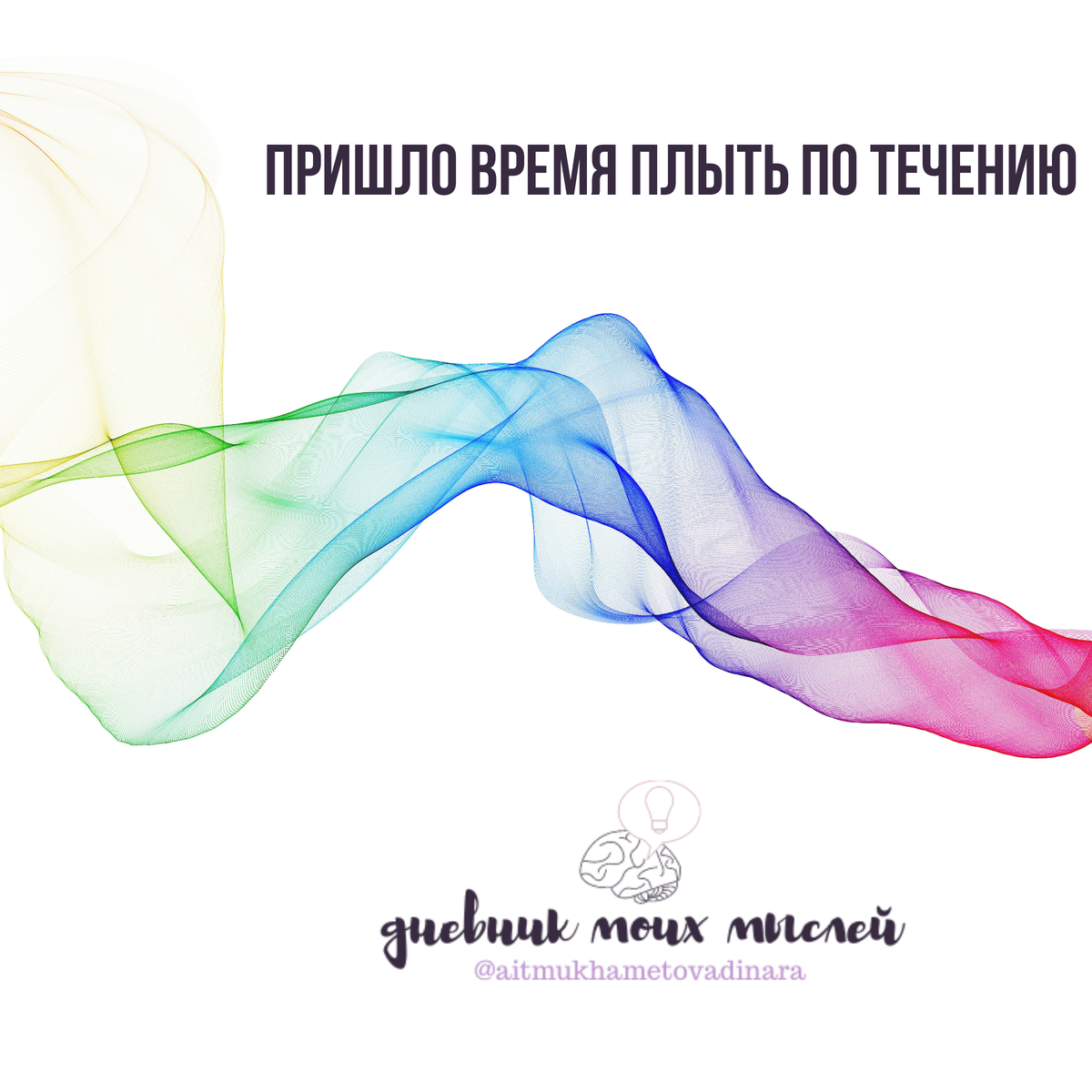 ПРИШЛО ВРЕМЯ ПЛЫТЬ ПО ТЕЧЕНИЮ

дневник моих мыслей
@aitmukhametovadinara